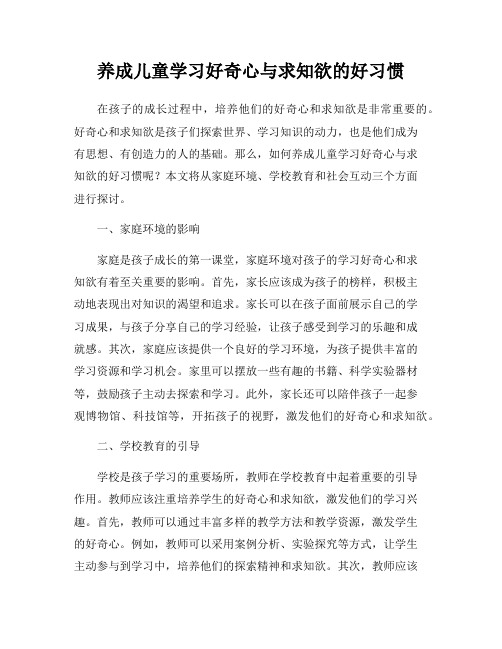 养成儿童学习好奇心与求知欲的好习惯

在孩子的成长过程中，培养他们的好奇心和求知欲是非常重要的。好奇心和求知欲是孩子们探索世界、学习知识的动力，也是他们成为有思想、有创造力的人的基础。那么，如何养成儿童学习好奇心与求知欲的好习惯呢？本文将从家庭环境、学校教育和社会互动三个方面进行探讨。

一、家庭环境的影响

家庭是孩子成长的第一课堂，家庭环境对孩子的学习好奇心和求知欲有着至关重要的影响。首先，家长应该成为孩子的榜样，积极主动地表现出对知识的渴望和追求。家长可以在孩子面前展示自己的学习成果，与孩子分享自己的学习经验，让孩子感受到学习的乐趣和成就感。其次，家庭应该提供一个良好的学习环境，为孩子提供丰富的学习资源和学习机会。家里可以摆放一些有趣的书籍、科学实验器材等，鼓励孩子主动去探索和学习。此外，家长还可以陪伴孩子一起参观博物馆、科技馆等，开拓孩子的视野，激发他们的好奇心和求知欲。

二、学校教育的引导

学校是孩子学习的重要场所，教师在学校教育中起着重要的引导作用。教师应该注重培养学生的好奇心和求知欲，激发他们的学习兴趣。首先，教师可以通过丰富多样的教学方法和教学资源，激发学生的好奇心。例如，教师可以采用案例分析、实验探究等方式，让学生主动参与到学习中，培养他们的探索精神和求知欲。其次，教师应该